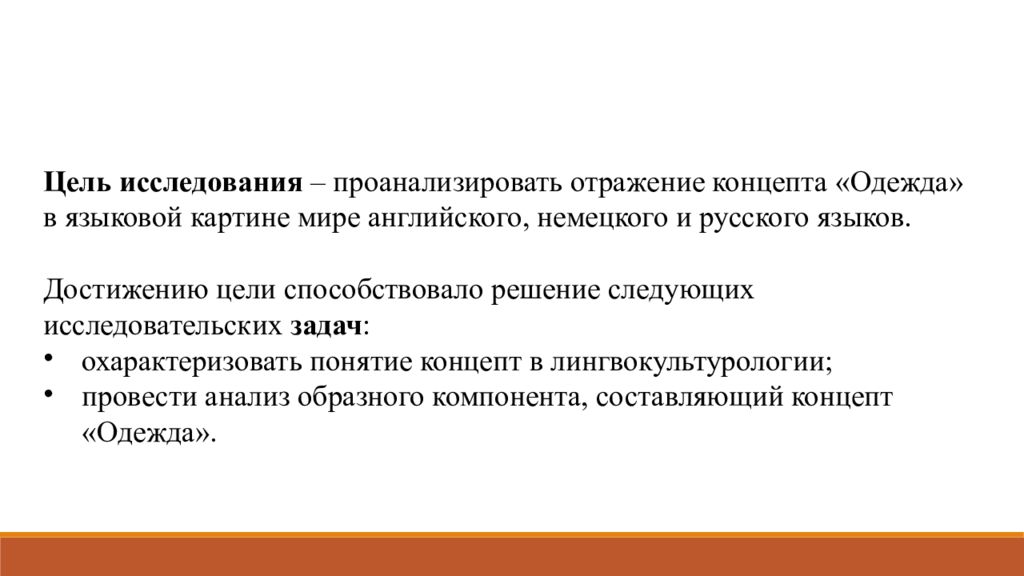 Цель исследования – проанализировать отражение концепта «Одежда» в языковой картине мире английского, немецкого и русского языков.

Достижению цели способствовало решение следующих исследовательских задач:
• охарактеризовать понятие концепт в лингвокультурологии;
• провести анализ образного компонента, составляющий концепт «Одежда».